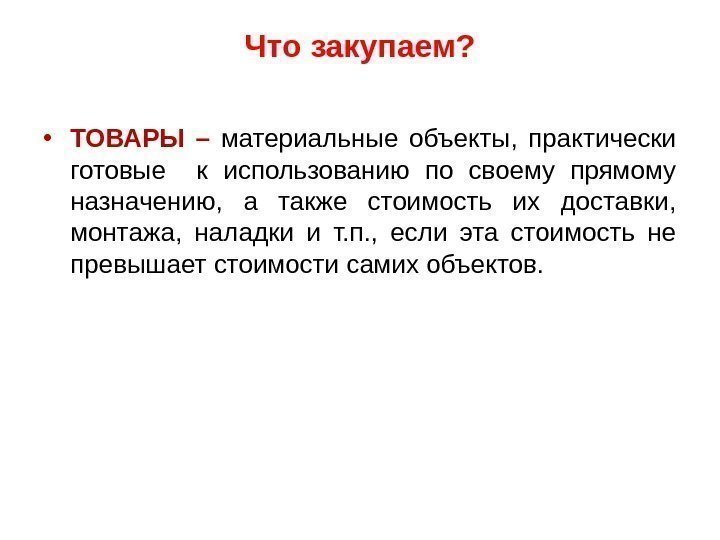 Что закупаем?

• ТОВАРЫ – материальные объекты, практически готовые к использованию по своему прямому назначению, а также стоимость их доставки, монтажа, наладки и т.п., если эта стоимость не превышает стоимости самих объектов.